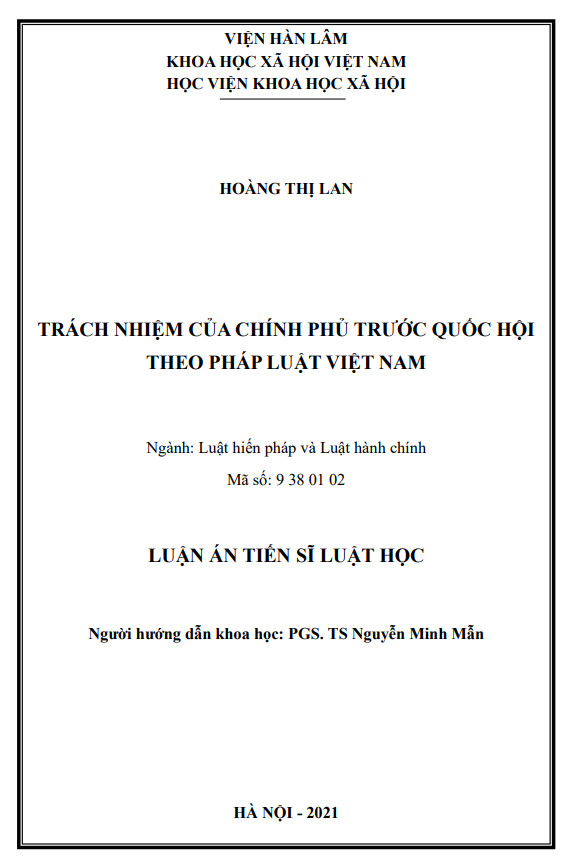 VIỆN HÀN LÂM
KHOA HỌC XÃ HỘI VIỆT NAM
HỌC VIỆN KHOA HỌC XÃ HỘI

HOÀNG THỊ LAN

TRÁCH NHIỆM CỦA CHÍNH PHỦ TRƯỚC QUỐC HỘI
THEO PHÁP LUẬT VIỆT NAM

Ngành: Luật hiến pháp và Luật hành chính
Mã số: 9 38 01 02

LUẬN ÁN TIẾN SĨ LUẬT HỌC

Người hướng dẫn khoa học: PGS. TS Nguyễn Minh Mẫn

HÀ NỘI - 2021